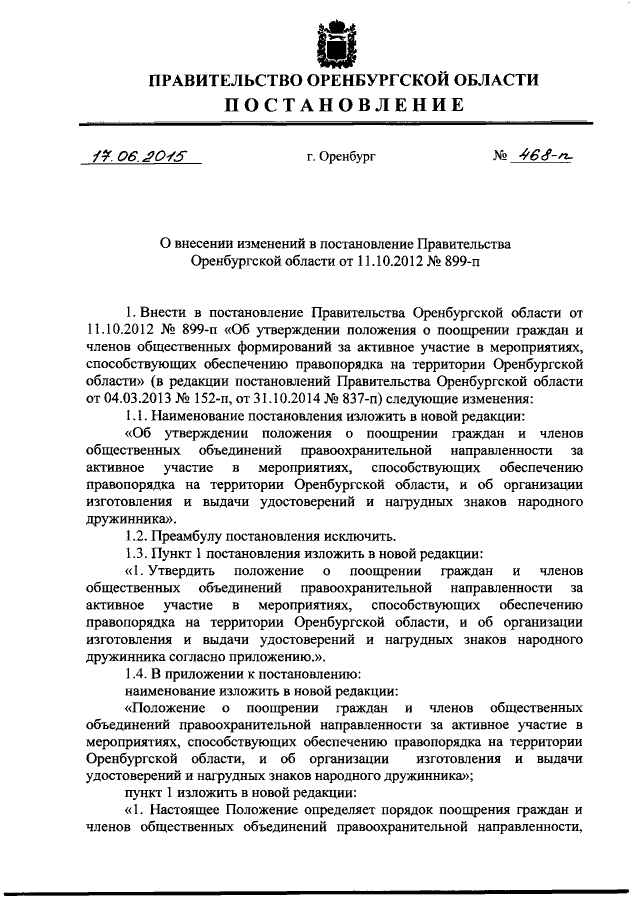 ПРАВИТЕЛЬСТВО ОРЕНБУРГСКОЙ ОБЛАСТИ
ПОСТАНОВЛЕНИЕ

17.06.2015 г. Оренбург № 468-п

О внесении изменений в постановление Правительства Оренбургской области от 11.10.2012 № 899-п

1. Внести в постановление Правительства Оренбургской области от 11.10.2012 № 899-п «Об утверждении положения о поощрении граждан и членов общественных формирований за активное участие в мероприятиях, способствующих обеспечению правопорядка на территории Оренбургской области» (в редакции постановлений Правительства Оренбургской области от 04.03.2013 № 152-п, от 31.10.2014 № 837-п) следующие изменения:

1.1. Наименование постановления изложить в новой редакции:

«Об утверждении положения о поощрении граждан и членов общественных объединений правоохранительной направленности за активное участие в мероприятиях, способствующих обеспечению правопорядка на территории Оренбургской области, и об организации изготовления и выдачи удостоверений и нагрудных знаков народного дружинника».

1.2. Преамбулу постановления исключить.

1.3. Пункт 1 постановления изложить в новой редакции:

«1. Утвердить положение о поощрении граждан и членов общественных объединений правоохранительной направленности за активное участие в мероприятиях, способствующих обеспечению правопорядка на территории Оренбургской области, и об организации изготовления и выдачи удостоверений и нагрудных знаков народного дружинника согласно приложению.».

1.4. В приложении к постановлению:

наименование изложить в новой редакции:

«Положение о поощрении граждан и членов общественных объединений правоохранительной направленности за активное участие в мероприятиях, способствующих обеспечению правопорядка на территории Оренбургской области, и об организации изготовления и выдачи удостоверений и нагрудных знаков народного дружинника»;

пункт 1 изложить в новой редакции:

«1. Настоящее Положение определяет порядок поощрения граждан и членов общественных объединений правоохранительной направленности,